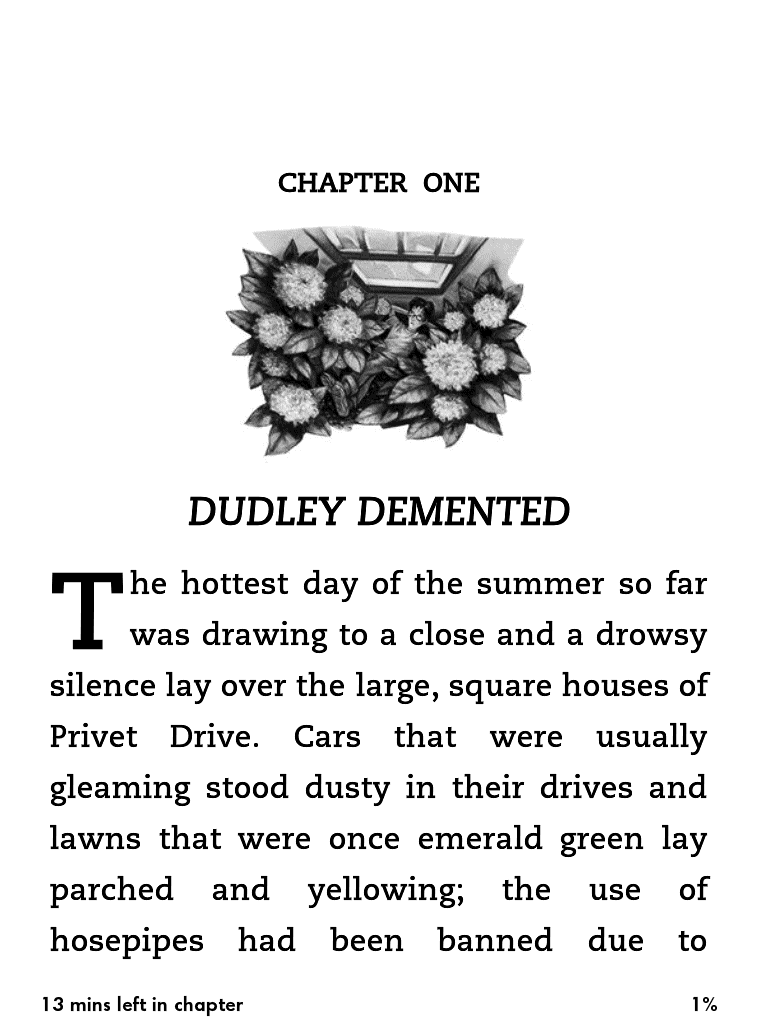 CHAPTER ONE

DUDLEY DEMENTED

The hottest day of the summer so far was drawing to a close and a drowsy silence lay over the large, square houses of Privet Drive. Cars that were usually gleaming stood dusty in their drives and lawns that were once emerald green lay parched and yellowing; the use of hosepipes had been banned due to

13 mins left in chapter

1%